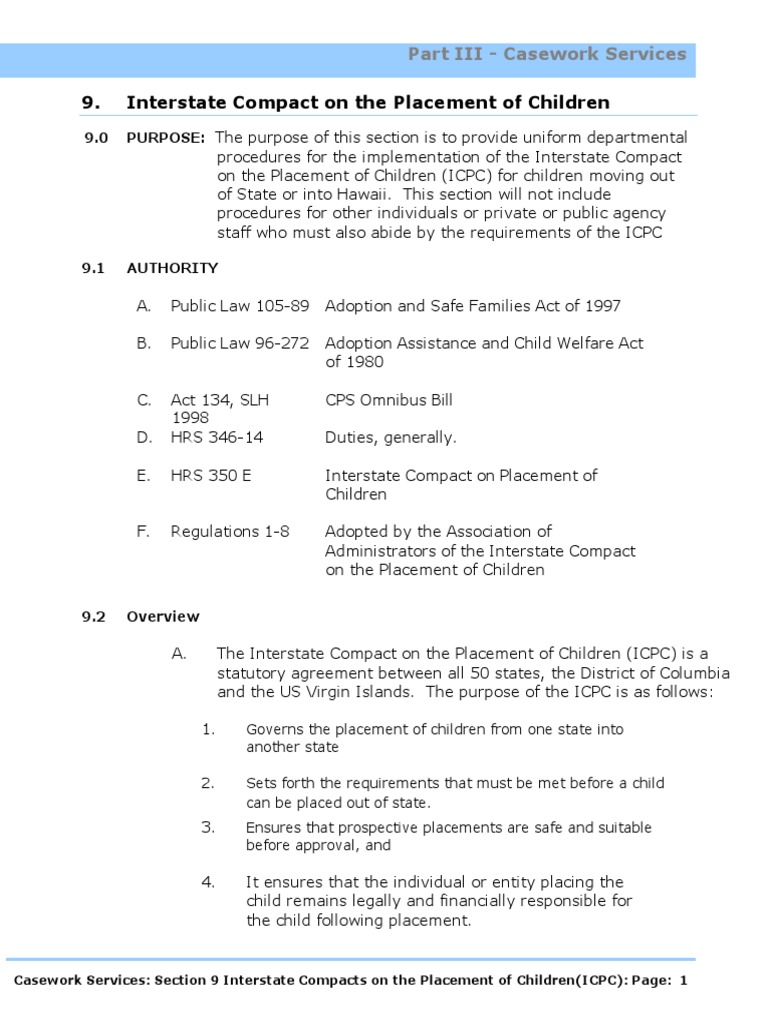 Part III - Casework Services

9. Interstate Compact on the Placement of Children

9.0 PURPOSE: The purpose of this section is to provide uniform departmental procedures for the implementation of the Interstate Compact on the Placement of Children (ICPC) for children moving out of State or into Hawaii. This section will not include procedures for other individuals or private or public agency staff who must also abide by the requirements of the ICPC

9.1 AUTHORITY

A. Public Law 105-89 Adoption and Safe Families Act of 1997

B. Public Law 96-272 Adoption Assistance and Child Welfare Act of 1980

C. Act 134, SLH 1998 CPS Omnibus Bill

D. HRS 346-14 Duties, generally.

E. HRS 350 E Interstate Compact on Placement of Children

F. Regulations 1-8 Adopted by the Association of Administrators of the Interstate Compact on the Placement of Children

9.2 Overview

A. The Interstate Compact on the Placement of Children (ICPC) is a statutory agreement between all 50 states, the District of Columbia and the US Virgin Islands. The purpose of the ICPC is as follows:

1. Governs the placement of children from one state into another state

2. Sets forth the requirements that must be met before a child can be placed out of state.

3. Ensures that prospective placements are safe and suitable before approval, and

4. It ensures that the individual or entity placing the child remains legally and financially responsible for the child following placement.

Casework Services: Section 9 Interstate Compacts on the Placement of Children(ICPC): Page: 1